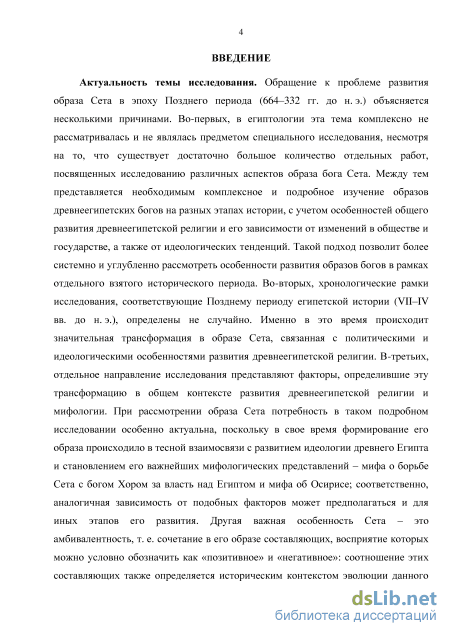 4

ВВЕДЕНИЕ

Актуальность темы исследования. Обращение к проблеме развития образа Сета в эпоху Позднего периода (664–332 гг. до н. э.) объясняется несколькими причинами. Во-первых, в египтологии эта тема комплексно не рассматривалась и не являлась предметом специального исследования, несмотря на то, что существует достаточно большое количество отдельных работ, посвященных исследованию различных аспектов образа бога Сета. Между тем представляется необходимым комплексное и подробное изучение образов древнеегипетских богов на разных этапах истории, с учетом особенностей общего развития древнеегипетской религии и его зависимости от изменений в обществе и государстве, а также от идеологических тенденций. Такой подход позволит более системно и углубленно рассмотреть особенности развития образов богов в рамках отдельного взятого исторического периода. Во-вторых, хронологические рамки исследования, соответствующие Позднему периоду египетской истории (VII–IV вв. до н. э.), определены не случайно. Именно в это время происходит значительная трансформация в образе Сета, связанная с политическими и идеологическими особенностями развития древнеегипетской религии. В-третьих, отдельное направление исследования представляют факторы, определившие эту трансформацию в общем контексте развития древнеегипетской религии и мифологии. При рассмотрении образа Сета потребность в таком подробном исследовании особенно актуальна, поскольку в свое время формирование его образа происходило в тесной взаимосвязи с развитием идеологии древнего Египта и становлением его важнейших мифологических представлений – мифа о борьбе Сета с богом Хором за власть над Египтом и мифа об Осирисе; соответственно, аналогичная зависимость от подобных факторов может предполагаться и для иных этапов его развития. Другая важная особенность Сета – это амбивалентность, т. е. сочетание в его образе составляющих, восприятие которых можно условно обозначить как «позитивное» и «негативное»: соотношение этих составляющих также определяется историческим контекстом эволюции данного

dsLib.net
библиотека диссертаций